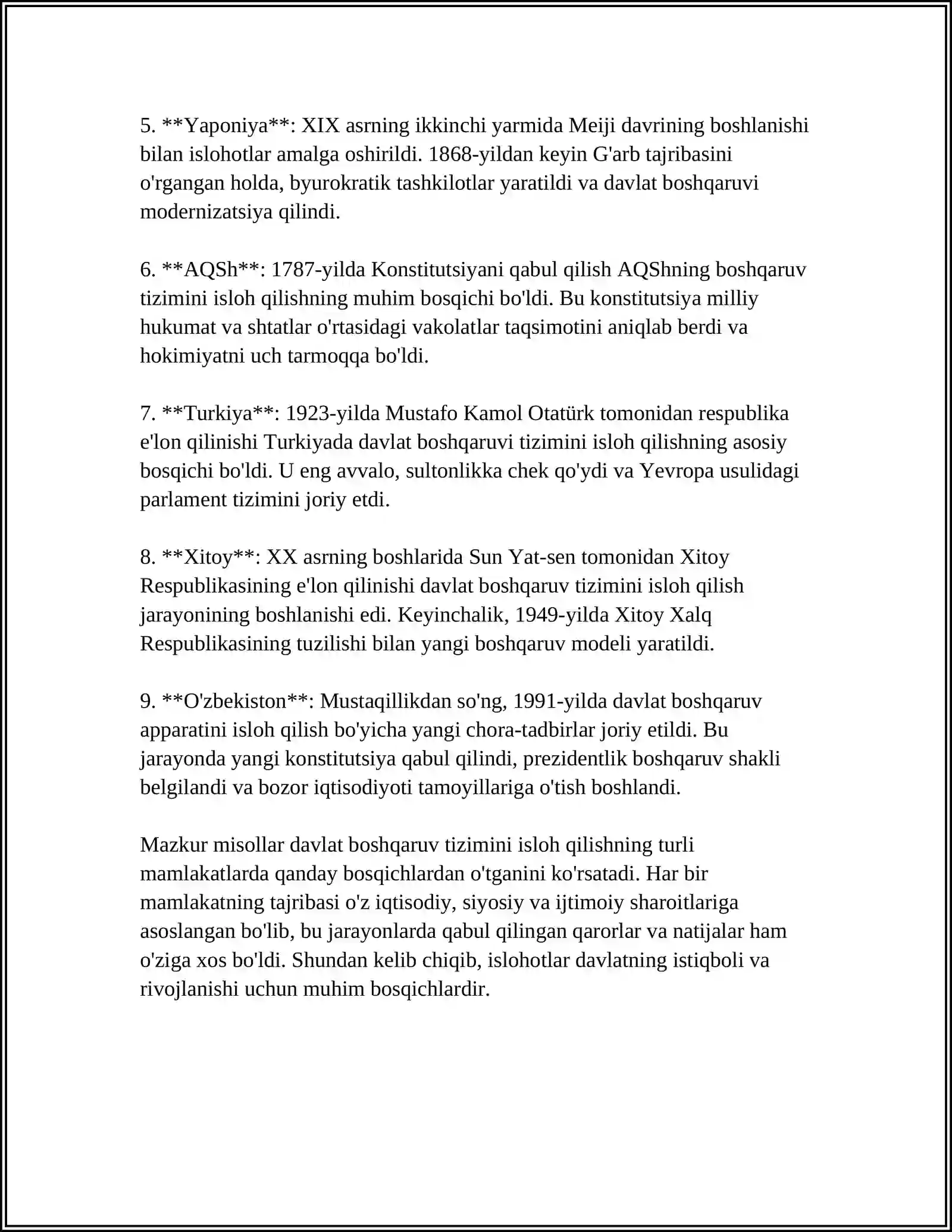 5. **Yaponiya**: XIX asrning ikkinchi yarmida Meiji davrining boshlanishi bilan islohotlar amalga oshirildi. 1868-yildan keyin G'arb tajribasini o'rgangan holda, byurokratik tashkilotlar yaratildi va davlat boshqaruvi modernizatsiya qilindi.

6. **AQSh**: 1787-yilda Konstitutsiyani qabul qilish AQShning boshqaruv tizimini isloh qilishning muhim bosqichi bo'ldi. Bu konstitutsiya milliy hukumat va shtatlar o'rtasidagi vakolatlar taqsimotini aniqlab berdi va hokimiyatni uch tarmoqqa bo'ldi.

7. **Turkiya**: 1923-yilda Mustafo Kamol Otatürk tomonidan respublika e'lon qilinishi Turkiyada davlat boshqaruvi tizimini isloh qilishning asosiy bosqichi bo'ldi. U eng avvalo, sultonlikka chek qo'ydi va Yevropa usulidagi parlament tizimini joriy etdi.

8. **Xitoy**: XX asrning boshlarida Sun Yat-sen tomonidan Xitoy Respublikasining e'lon qilinishi davlat boshqaruv tizimini isloh qilish jarayonining boshlanishi edi. Keyinchalik, 1949-yilda Xitoy Xalq Respublikasining tuzilishi bilan yangi boshqaruv modeli yaratildi.

9. **O'zbekiston**: Mustaqillikdan so'ng, 1991-yilda davlat boshqaruv apparatini isloh qilish bo'yicha yangi chora-tadbirlar joriy etildi. Bu jarayonda yangi konstitutsiya qabul qilindi, prezidentlik boshqaruv shakli belgilandi va bozor iqtisodiyoti tamoyillariga o'tish boshlandi.

Mazkur misollar davlat boshqaruv tizimini isloh qilishning turli mamlakatlarda qanday bosqichlardan o'tganini ko'rsatadi. Har bir mamlakatning tajribasi o'z iqtisodiy, siyosiy va ijtimoiy sharoitlariga asoslangan bo'lib, bu jarayonlarda qabul qilingan qarorlar va natijalar ham o'ziga xos bo'ldi. Shundan kelib chiqib, islohotlar davlatning istiqboli va rivojlanishi uchun muhim bosqichlardir.